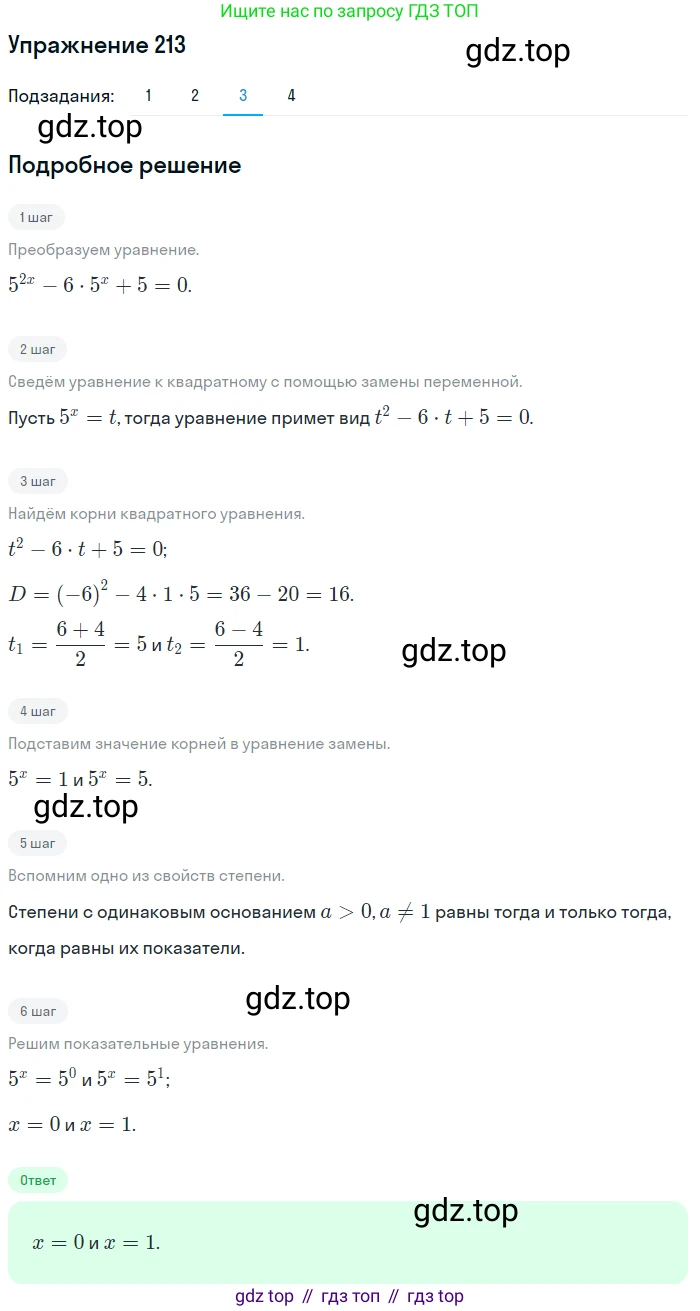 Ищите нас по запросу ГДЗ ТОП

Упражнение 213

gdz.top

Подзадания: 1 2 3 4

gdz.top

Подробное решение

1 шаг

Преобразуем уравнение.

$5^{2x} - 6 \cdot 5^x + 5 = 0.$

2 шаг

Сведём уравнение к квадратному с помощью замены переменной.

Пусть $5^x = t$, тогда уравнение примет вид $t^2 - 6 \cdot t + 5 = 0.$

3 шаг

Найдём корни квадратного уравнения.

$t^2 - 6 \cdot t + 5 = 0;$

$D = (-6)^2 - 4 \cdot 1 \cdot 5 = 36 - 20 = 16.$

$t_1 = \frac{6+4}{2} = 5$ и $t_2 = \frac{6-4}{2} = 1.$

gdz.top

4 шаг

Подставим значение корней в уравнение замены.

$5^x = 1$ и $5^x = 5.$

gdz.top

5 шаг

Вспомним одно из свойств степени.

Степени с одинаковым основанием $a > 0, a \neq 1$ равны тогда и только тогда, когда равны их показатели.

gdz.top

6 шаг

Решим показательные уравнения.

$5^x = 5^0$ и $5^x = 5^1;$

$x = 0$ и $x = 1.$

Ответ

gdz.top

$x = 0$ и $x = 1.$

gdz top // гдз топ // гдз top